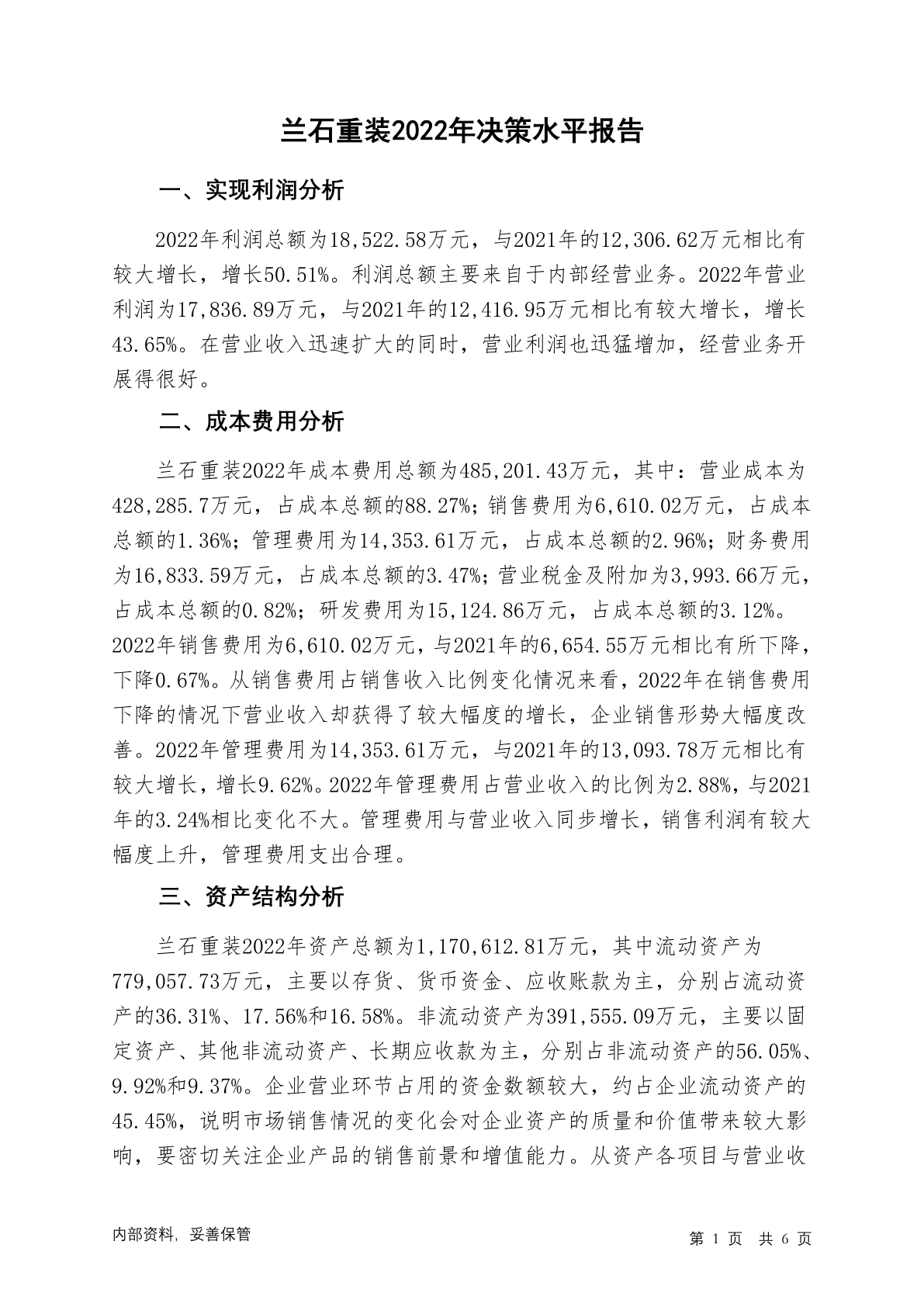 兰石重装2022年决策水平报告

一、实现利润分析

2022年利润总额为18,522.58万元，与2021年的12,306.62万元相比有较大增长，增长50.51%。利润总额主要来自于内部经营业务。2022年营业利润为17,836.89万元，与2021年的12,416.95万元相比有较大增长，增长43.65%。在营业收入迅速扩大的同时，营业利润也迅猛增加，经营业务开展得很好。

二、成本费用分析

兰石重装2022年成本费用总额为485,201.43万元，其中：营业成本为428,285.7万元，占成本总额的88.27%；销售费用为6,610.02万元，占成本总额的1.36%；管理费用为14,353.61万元，占成本总额的2.96%；财务费用为16,833.59万元，占成本总额的3.47%；营业税金及附加为3,993.66万元，占成本总额的0.82%；研发费用为15,124.86万元，占成本总额的3.12%。2022年销售费用为6,610.02万元，与2021年的6,654.55万元相比有所下降，下降0.67%。从销售费用占销售收入比例变化情况来看，2022年在销售费用下降的情况下营业收入却获得了较大幅度的增长，企业销售形势大幅度改善。2022年管理费用为14,353.61万元，与2021年的13,093.78万元相比有较大增长，增长9.62%。2022年管理费用占营业收入的比例为2.88%，与2021年的3.24%相比变化不大。管理费用与营业收入同步增长，销售利润有较大幅度上升，管理费用支出合理。

三、资产结构分析

兰石重装2022年资产总额为1,170,612.81万元，其中流动资产为779,057.73万元，主要以存货、货币资金、应收账款为主，分别占流动资产的36.31%、17.56%和16.58%。非流动资产为391,555.09万元，主要以固定资产、其他非流动资产、长期应收款为主，分别占非流动资产的56.05%、9.92%和9.37%。企业营业环节占用的资金数额较大，约占企业流动资产的45.45%，说明市场销售情况的变化会对企业资产的质量和价值带来较大影响，要密切关注企业产品的销售前景和增值能力。从资产各项目与营业收

内部资料，妥善保管

第 1 页 共 6 页